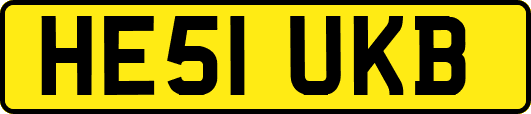 HE51 UKB